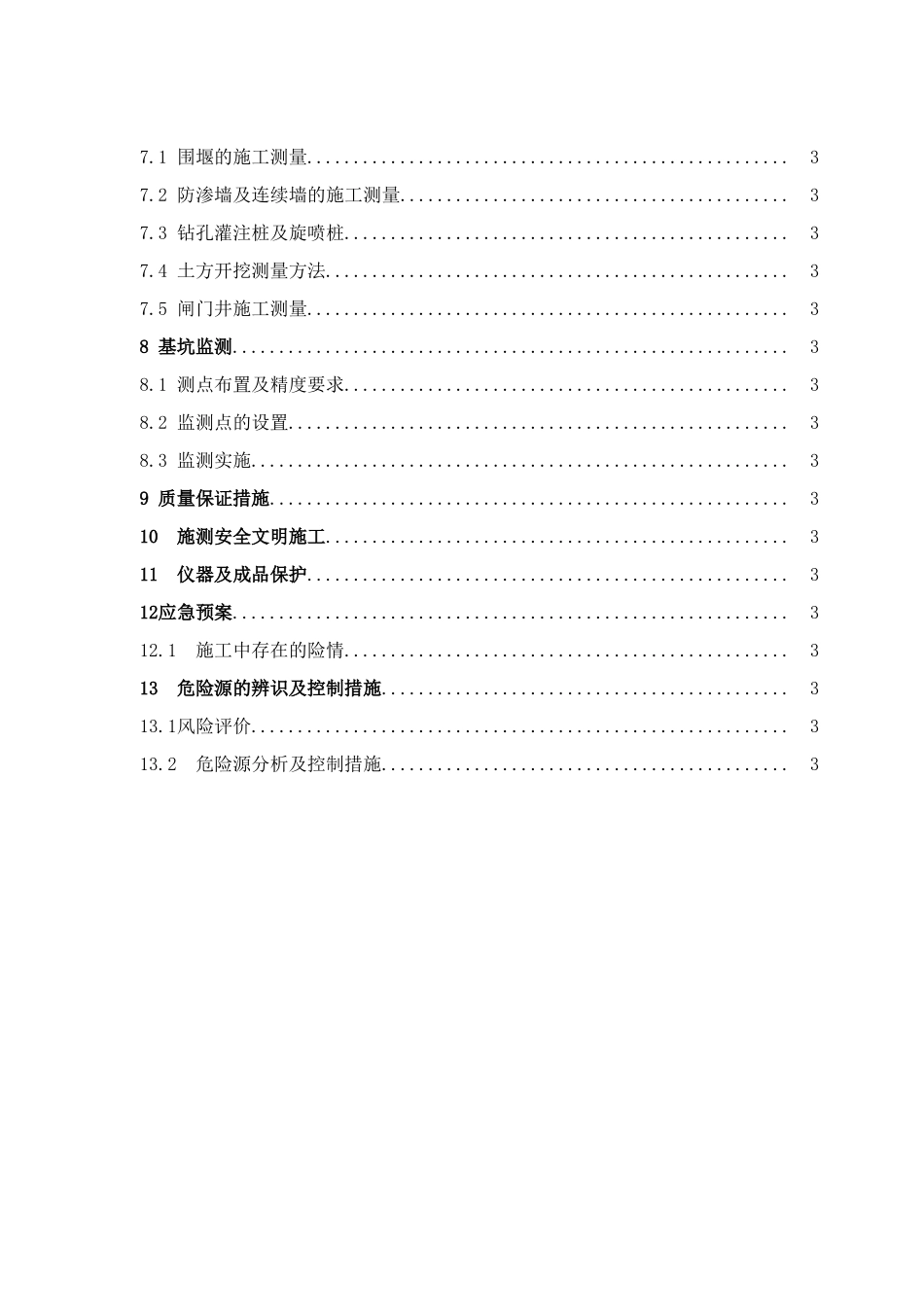 7.1 围堰的施工测量 3

7.2 防渗墙及连续墙的施工测量 3

7.3 钻孔灌注桩及旋喷桩 3

7.4 土方开挖测量方法 3

7.5 闸门井施工测量 3

8 基坑监测 3

8.1 测点布置及精度要求 3

8.2 监测点的设置 3

8.3 监测实施 3

9 质量保证措施 3

10 施测安全文明施工 3

11 仪器及成品保护 3

12应急预案 3

12.1 施工中存在的险情 3

13 危险源的辨识及控制措施 3

13.1风险评价 3

13.2 危险源分析及控制措施 3